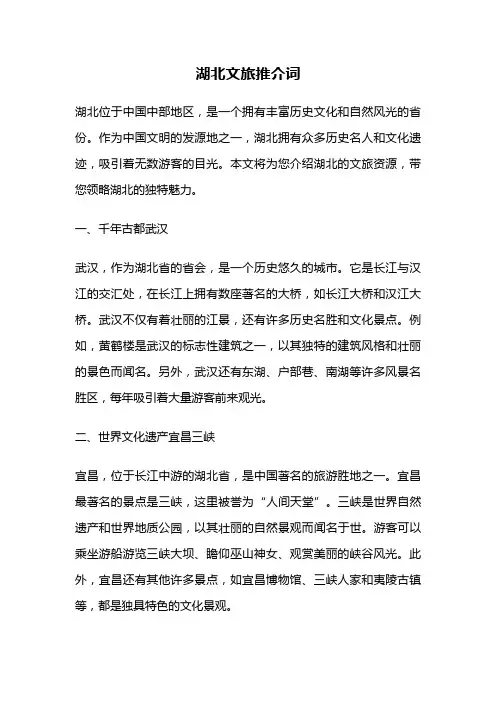 湖北文旅推介词

湖北位于中国中部地区，是一个拥有丰富历史文化和自然风光的省份。作为中国文明的发源地之一，湖北拥有众多历史名人和文化遗迹，吸引着无数游客的目光。本文将为您介绍湖北的文旅资源，带您领略湖北的独特魅力。

一、千年古都武汉

武汉，作为湖北省的省会，是一个历史悠久的城市。它是长江与汉江的交汇处，在长江上拥有数座著名的大桥，如长江大桥和汉江大桥。武汉不仅有着壮丽的江景，还有许多历史名胜和文化景点。例如，黄鹤楼是武汉的标志性建筑之一，以其独特的建筑风格和壮丽的景色而闻名。另外，武汉还有东湖、户部巷、南湖等许多风景名胜区，每年吸引着大量游客前来观光。

二、世界文化遗产宜昌三峡

宜昌，位于长江中游的湖北省，是中国著名的旅游胜地之一。宜昌最著名的景点是三峡，这里被誉为“人间天堂”。三峡是世界自然遗产和世界地质公园，以其壮丽的自然景观而闻名于世。游客可以乘坐游船游览三峡大坝、瞻仰巫山神女、观赏美丽的峡谷风光。此外，宜昌还有其他许多景点，如宜昌博物馆、三峡人家和夷陵古镇等，都是独具特色的文化景观。